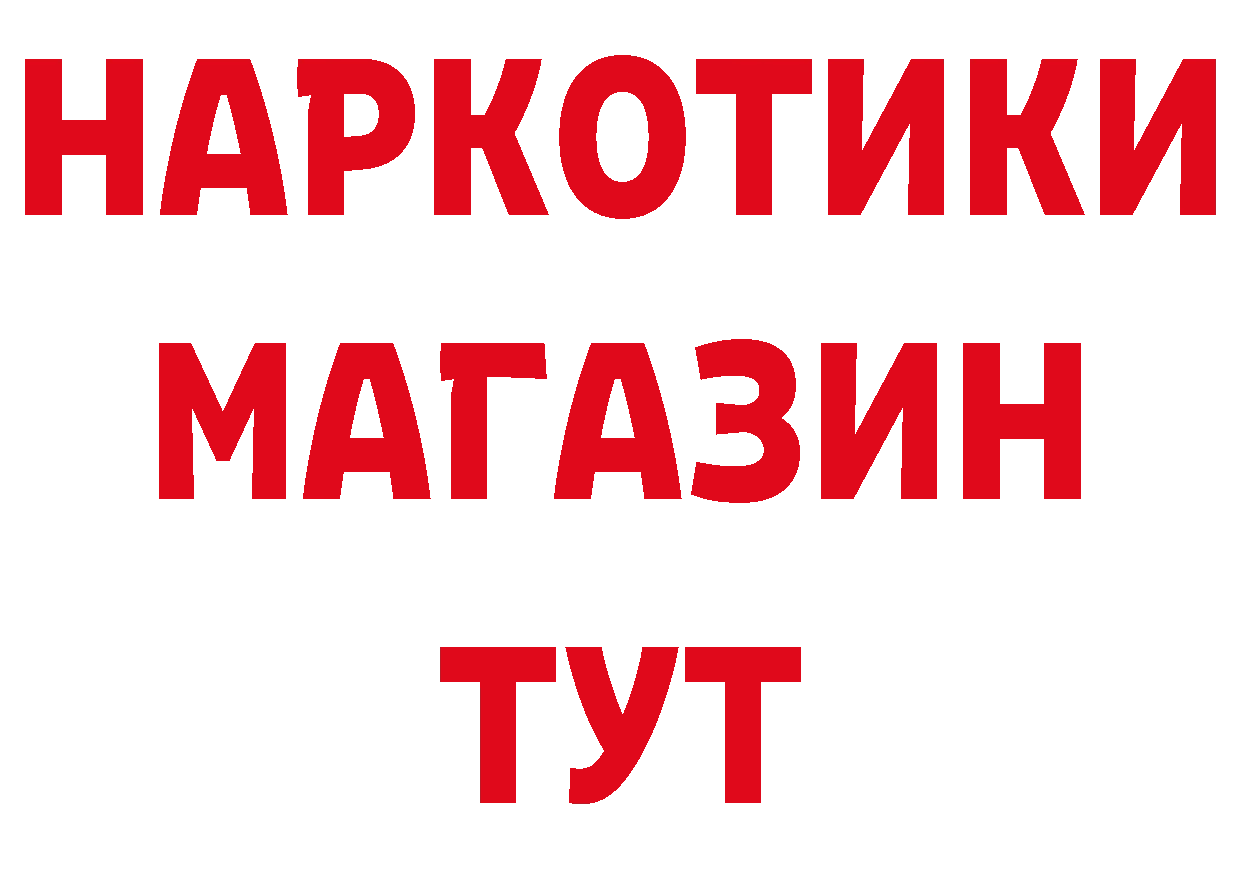 НАРКОТИКИ
МАГАЗИН
ТУТ